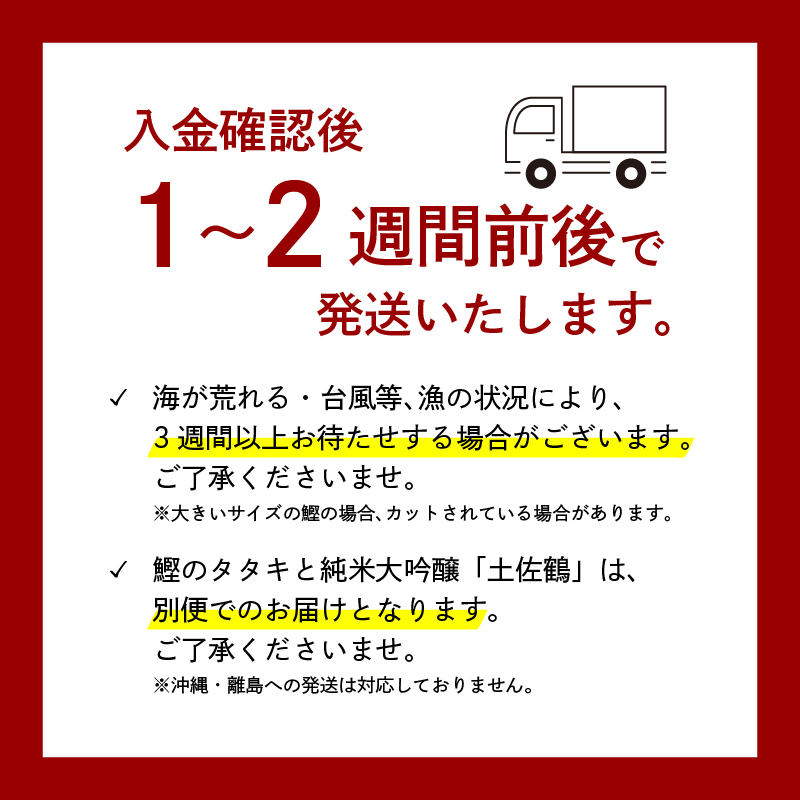 入金確認後

1~2 週間前後で

発送いたします。

✓ 海が荒れる・台風等、漁の状況により、
３週間以上お待たせする場合がございます。
ご了承くださいませ。
※大きいサイズの鰹の場合、カットされている場合があります。

✓ 鰹のタタキと純米大吟醸「土佐鶴」は、
別便でのお届けとなります。
ご了承くださいませ。
※沖縄・離島への発送は対応しておりません。